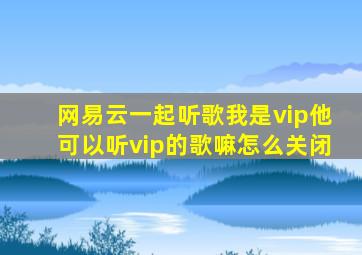 网易云一起听歌我是vip他可以听vip的歌嘛怎么关闭